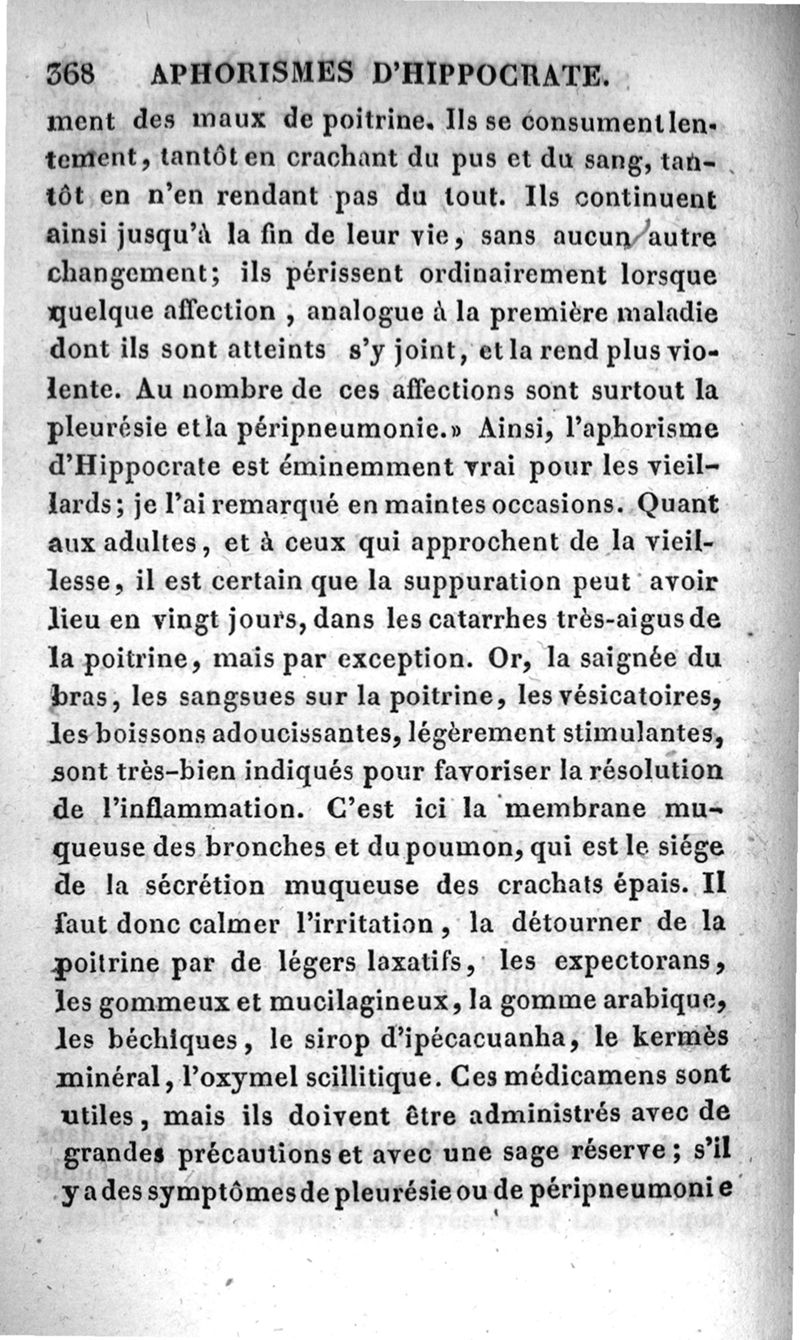 368 APHORISMES D'HIPPOCRATE.

ment des maux de poitrine. Ils se consument lentement, tantôt en crachant du pus et du sang, tantôt en n'en rendant pas du tout. Ils continuent ainsi jusqu'à la fin de leur vie, sans aucun autre changement; ils périssent ordinairement lorsque quelque affection, analogue à la première maladie dont ils sont atteints s'y joint, et la rend plus violente. Au nombre de ces affections sont surtout la pleurésie et la péripneumonie.» Ainsi, l'aphorisme d'Hippocrate est éminemment vrai pour les vieillards; je l'ai remarqué en maintes occasions. Quant aux adultes, et à ceux qui approchent de la vieillesse, il est certain que la suppuration peut avoir lieu en vingt jours, dans les catarrhes très-aigus de la poitrine, mais par exception. Or, la saignée du bras, les sangsues sur la poitrine, les vésicatoires, les boissons adoucissantes, légèrement stimulantes, sont très-bien indiqués pour favoriser la résolution de l'inflammation. C'est ici la membrane muqueuse des bronches et du poumon, qui est le siége de la sécrétion muqueuse des crachats épais. Il faut donc calmer l'irritation, la détourner de la poitrine par de légers laxatifs, les expectorans, les gommeux et mucilagineux, la gomme arabique, les béchiques, le sirop d'ipécacuanha, le kermès minéral, l'oxymel scillitique. Ces médicamens sont utiles, mais ils doivent être administrés avec de grandes précautions et avec une sage réserve; s'il y a des symptômes de pleurésie ou de péripneumonie